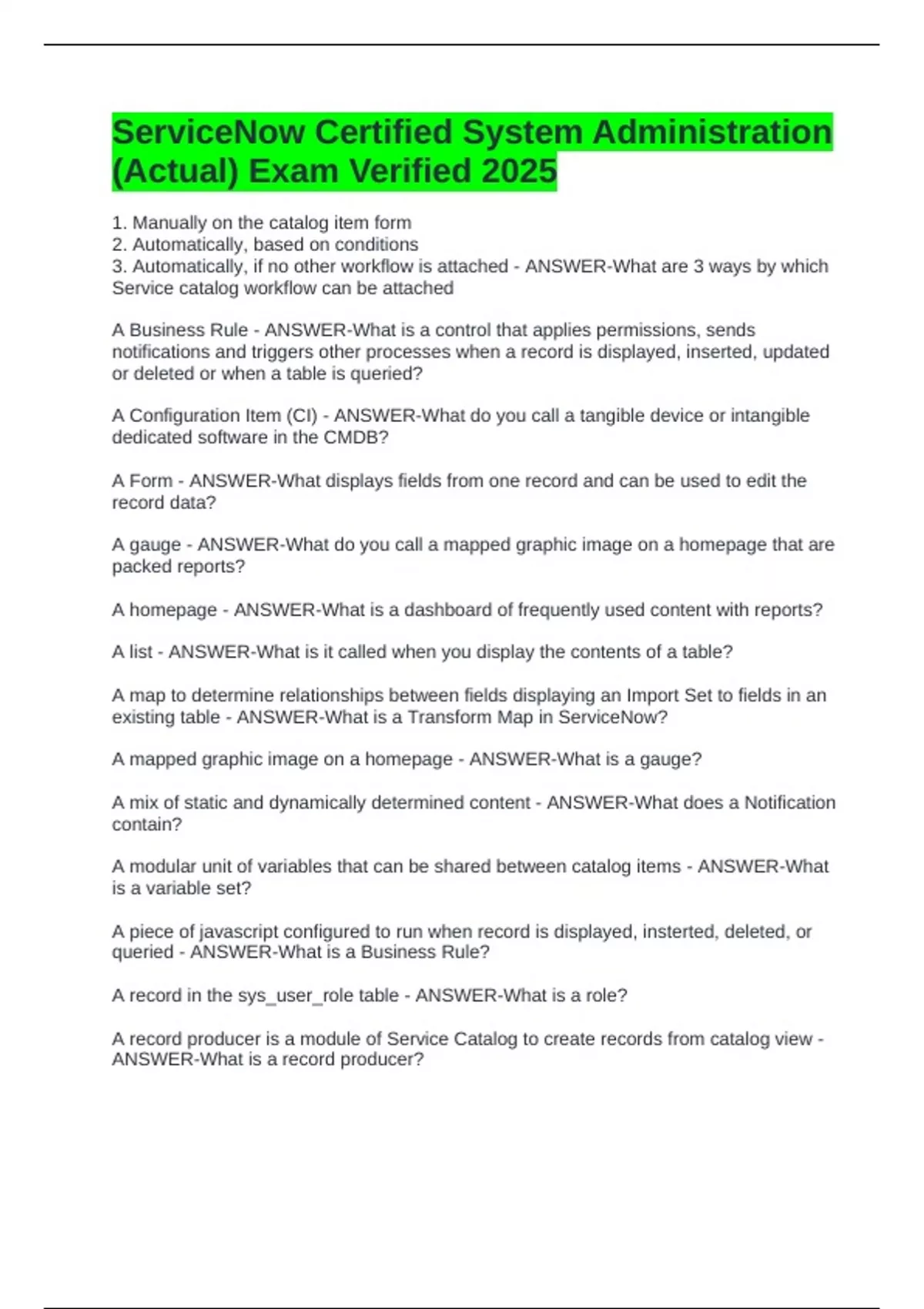 ServiceNow Certified System Administration (Actual) Exam Verified 2025

1. Manually on the catalog item form
2. Automatically, based on conditions
3. Automatically, if no other workflow is attached - ANSWER-What are 3 ways by which Service catalog workflow can be attached

A Business Rule - ANSWER-What is a control that applies permissions, sends notifications and triggers other processes when a record is displayed, inserted, updated or deleted or when a table is queried?

A Configuration Item (CI) - ANSWER-What do you call a tangible device or intangible dedicated software in the CMDB?

A Form - ANSWER-What displays fields from one record and can be used to edit the record data?

A gauge - ANSWER-What do you call a mapped graphic image on a homepage that are packed reports?

A homepage - ANSWER-What is a dashboard of frequently used content with reports?

A list - ANSWER-What is it called when you display the contents of a table?

A map to determine relationships between fields displaying an Import Set to fields in an existing table - ANSWER-What is a Transform Map in ServiceNow?

A mapped graphic image on a homepage - ANSWER-What is a gauge?

A mix of static and dynamically determined content - ANSWER-What does a Notification contain?

A modular unit of variables that can be shared between catalog items - ANSWER-What is a variable set?

A piece of javascript configured to run when record is displayed, insterted, deleted, or queried - ANSWER-What is a Business Rule?

A record in the sys_user_role table - ANSWER-What is a role?

A record producer is a module of Service Catalog to create records from catalog view - ANSWER-What is a record producer?